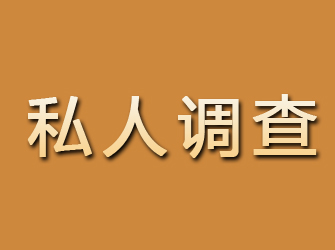 私人调查